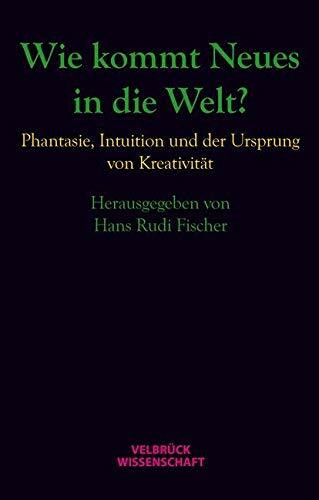 Wie kommt Neues in die Welt?

Phantasie, Intuition und der Ursprung von Kreativität

Herausgegeben von Hans Rudi Fischer

VELBRÜCK WISSENSCHAFT